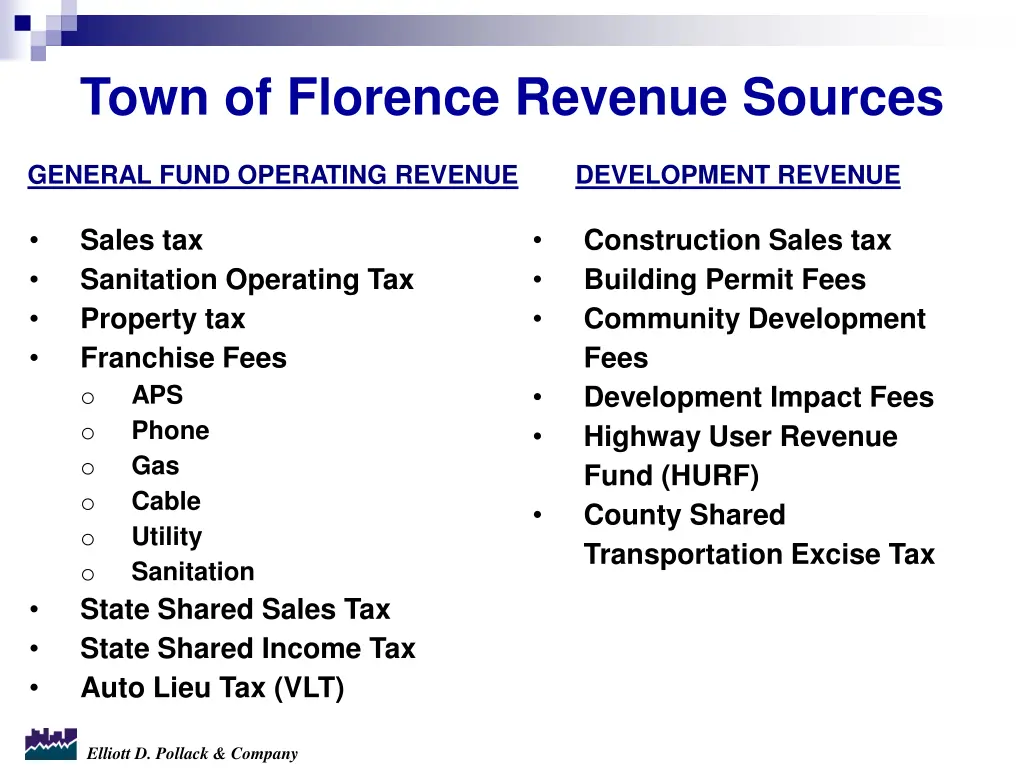 Town of Florence Revenue Sources

GENERAL FUND OPERATING REVENUE

• Sales tax
• Sanitation Operating Tax
• Property tax
• Franchise Fees
o APS
o Phone
o Gas
o Cable
o Utility
o Sanitation
• State Shared Sales Tax
• State Shared Income Tax
• Auto Lieu Tax (VLT)

DEVELOPMENT REVENUE

• Construction Sales tax
• Building Permit Fees
• Community Development Fees
• Development Impact Fees
• Highway User Revenue Fund (HURF)
• County Shared Transportation Excise Tax

Elliott D. Pollack & Company